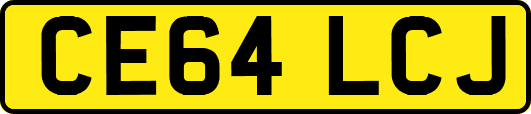 CE64 LCJ